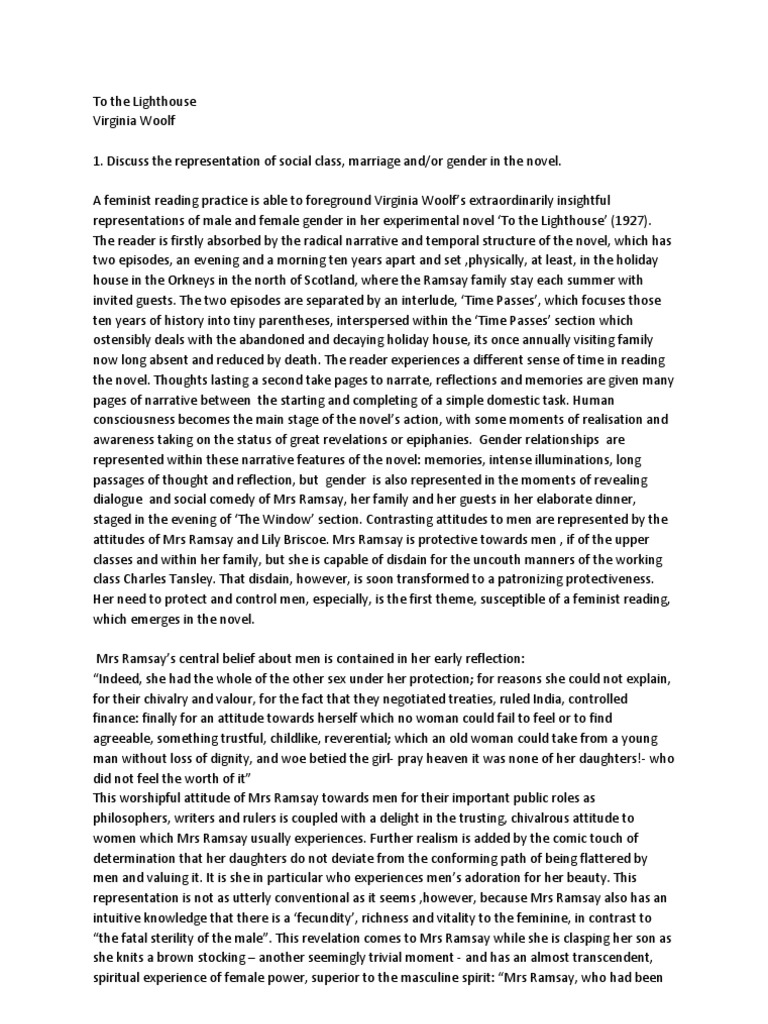 To the Lighthouse
Virginia Woolf

1. Discuss the representation of social class, marriage and/or gender in the novel.

A feminist reading practice is able to foreground Virginia Woolf's extraordinarily insightful representations of male and female gender in her experimental novel 'To the Lighthouse' (1927). The reader is firstly absorbed by the radical narrative and temporal structure of the novel, which has two episodes, an evening and a morning ten years apart and set ,physically, at least, in the holiday house in the Orkneys in the north of Scotland, where the Ramsay family stay each summer with invited guests. The two episodes are separated by an interlude, 'Time Passes', which focuses those ten years of history into tiny parentheses, interspersed within the 'Time Passes' section which ostensibly deals with the abandoned and decaying holiday house, its once annually visiting family now long absent and reduced by death. The reader experiences a different sense of time in reading the novel. Thoughts lasting a second take pages to narrate, reflections and memories are given many pages of narrative between the starting and completing of a simple domestic task. Human consciousness becomes the main stage of the novel's action, with some moments of realisation and awareness taking on the status of great revelations or epiphanies. Gender relationships are represented within these narrative features of the novel: memories, intense illuminations, long passages of thought and reflection, but gender is also represented in the moments of revealing dialogue and social comedy of Mrs Ramsay, her family and her guests in her elaborate dinner, staged in the evening of 'The Window' section. Contrasting attitudes to men are represented by the attitudes of Mrs Ramsay and Lily Briscoe. Mrs Ramsay is protective towards men , if of the upper classes and within her family, but she is capable of disdain for the uncouth manners of the working class Charles Tansley. That disdain, however, is soon transformed to a patronizing protectiveness. Her need to protect and control men, especially, is the first theme, susceptible of a feminist reading, which emerges in the novel.

Mrs Ramsay's central belief about men is contained in her early reflection:
"Indeed, she had the whole of the other sex under her protection; for reasons she could not explain, for their chivalry and valour, for the fact that they negotiated treaties, ruled India, controlled finance: finally for an attitude towards herself which no woman could fail to feel or to find agreeable, something trustful, childlike, reverential; which an old woman could take from a young man without loss of dignity, and woe betied the girl- pray heaven it was none of her daughters!- who did not feel the worth of it"
This worshipful attitude of Mrs Ramsay towards men for their important public roles as philosophers, writers and rulers is coupled with a delight in the trusting, chivalrous attitude to women which Mrs Ramsay usually experiences. Further realism is added by the comic touch of determination that her daughters do not deviate from the conforming path of being flattered by men and valuing it. It is she in particular who experiences men's adoration for her beauty. This representation is not as utterly conventional as it seems ,however, because Mrs Ramsay also has an intuitive knowledge that there is a 'fecundity', richness and vitality to the feminine, in contrast to "the fatal sterility of the male". This revelation comes to Mrs Ramsay while she is clasping her son as she knits a brown stocking – another seemingly trivial moment - and has an almost transcendent, spiritual experience of female power, superior to the masculine spirit: "Mrs Ramsay, who had been